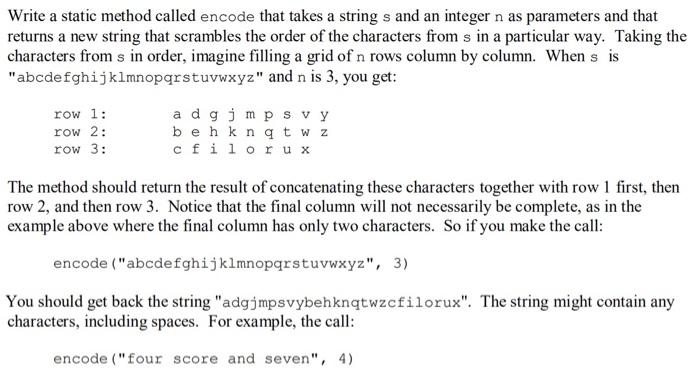 Write a static method called encode that takes a string s and an integer n as parameters and that returns a new string that scrambles the order of the characters from s in a particular way. Taking the characters from s in order, imagine filling a grid of n rows column by column. When s is "abcdefghijklmnopqrstuvwxyz" and n is 3, you get:

row 1: a d g j m p s v y
row 2: b e h k n q t w z
row 3: c f i l o r u x

The method should return the result of concatenating these characters together with row 1 first, then row 2, and then row 3. Notice that the final column will not necessarily be complete, as in the example above where the final column has only two characters. So if you make the call:

encode("abcdefghijklmnopqrstuvwxyz", 3)

You should get back the string "adgjmpsvybehknqtwzcfilorux". The string might contain any characters, including spaces. For example, the call:

encode("four score and seven", 4)